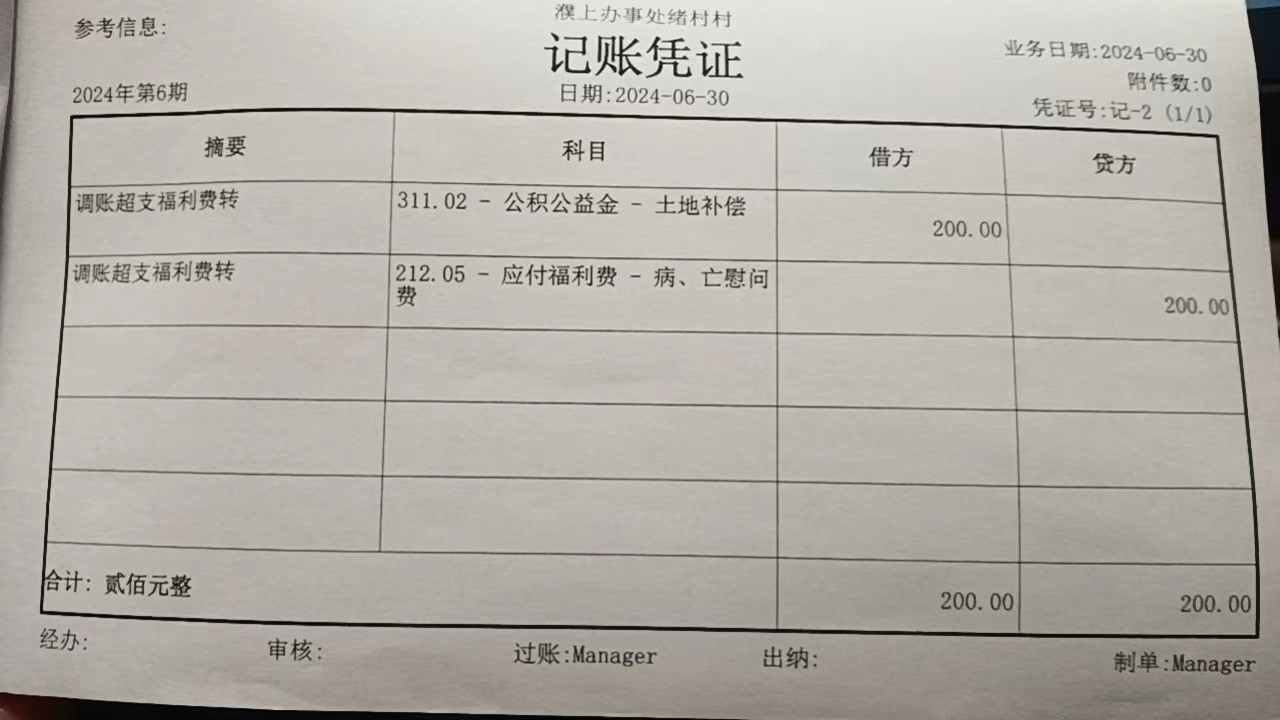 参考信息:

濮上办事处绪村村

记账凭证

业务日期:2024-06-30

附件数:0

2024年第6期

日期:2024-06-30

凭证号:记-2 (1/1)

| 摘要 | 科目 | 借方 | 贷方 |
|---|---|---|---|
| 调账超支福利费转 | 311.02 - 公积公益金 - 土地补偿 | 200.00 | |
| 调账超支福利费转 | 212.05 - 应付福利费 - 病、亡慰问费 | | 200.00 |
| | | | |
| | | | |
| | | | |
| 合计: 贰佰元整 | | 200.00 | 200.00 |

经办:  审核:  过账:Manager  出纳:  制单:Manager